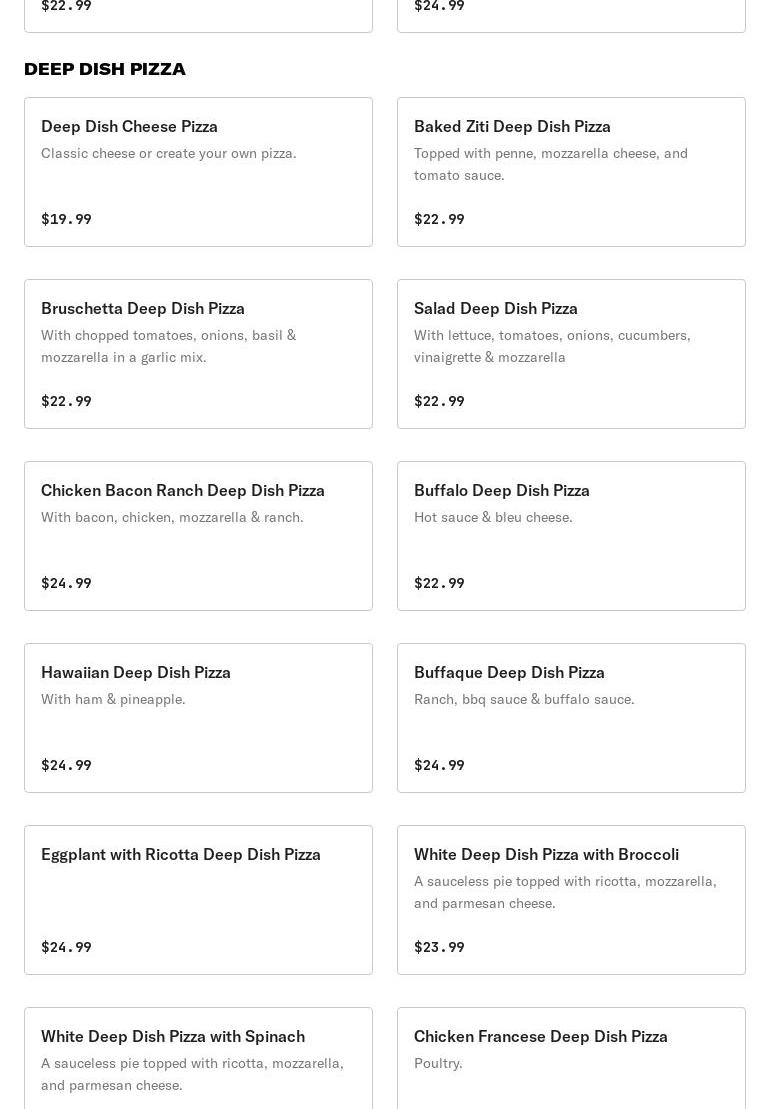 $22.99

$24.99

DEEP DISH PIZZA

Deep Dish Cheese Pizza
Classic cheese or create your own pizza.

$19.99

Baked Ziti Deep Dish Pizza
Topped with penne, mozzarella cheese, and tomato sauce.

$22.99

Bruschetta Deep Dish Pizza
With chopped tomatoes, onions, basil & mozzarella in a garlic mix.

$22.99

Salad Deep Dish Pizza
With lettuce, tomatoes, onions, cucumbers, vinaigrette & mozzarella

$22.99

Chicken Bacon Ranch Deep Dish Pizza
With bacon, chicken, mozzarella & ranch.

$24.99

Buffalo Deep Dish Pizza
Hot sauce & bleu cheese.

$22.99

Hawaiian Deep Dish Pizza
With ham & pineapple.

$24.99

Buffaque Deep Dish Pizza
Ranch, bbq sauce & buffalo sauce.

$24.99

Eggplant with Ricotta Deep Dish Pizza

$24.99

White Deep Dish Pizza with Broccoli
A sauceless pie topped with ricotta, mozzarella, and parmesan cheese.

$23.99

White Deep Dish Pizza with Spinach
A sauceless pie topped with ricotta, mozzarella, and parmesan cheese.

Chicken Francese Deep Dish Pizza
Poultry.